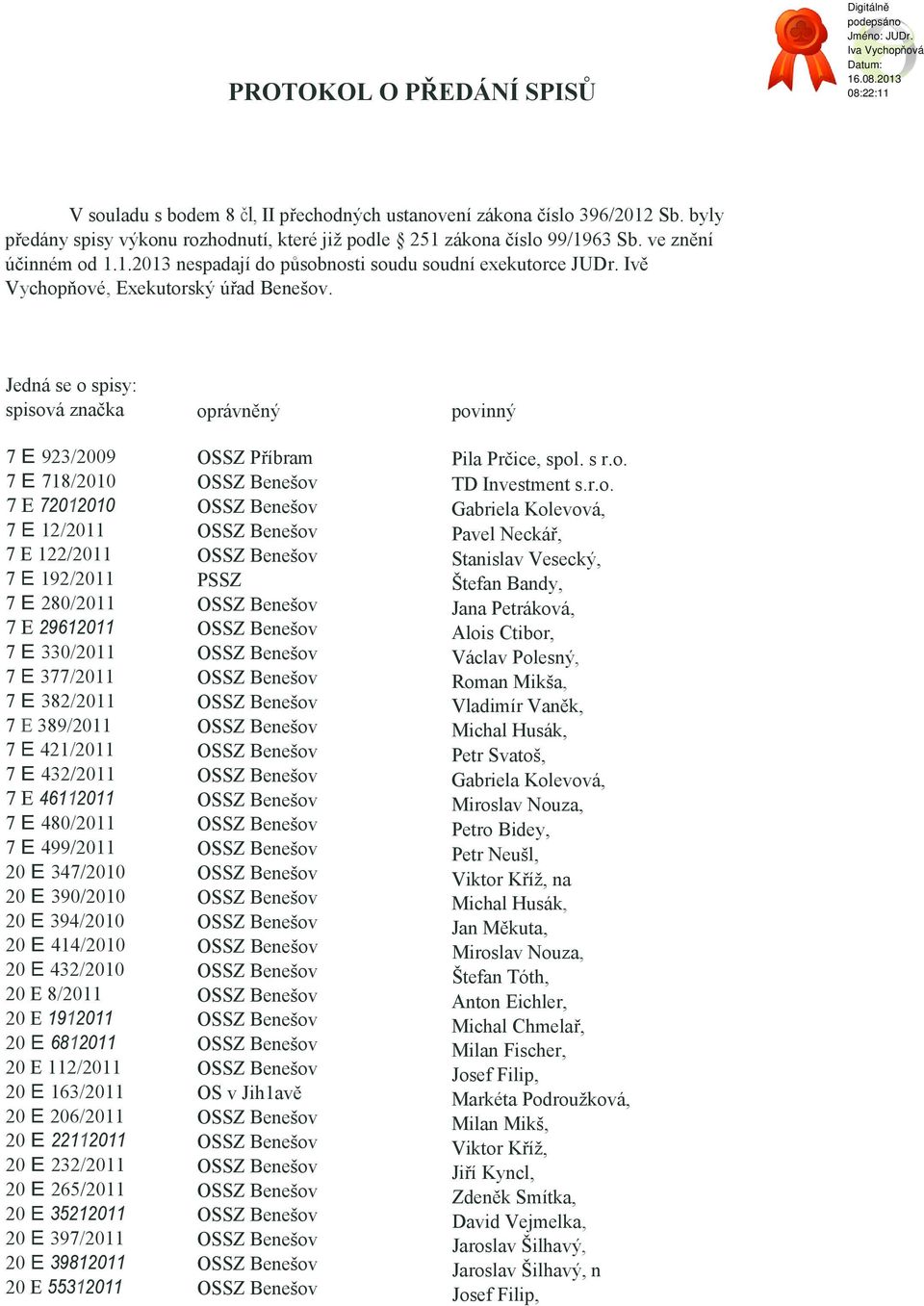 Digitálně podepsáno
Jméno: JUDr. Iva Vychopňová
Datum: 16.08.2013 08:22:11

PROTOKOL O PŘEDÁNÍ SPISŮ

V souladu s bodem 8 čl, II přechodných ustanovení zákona číslo 396/2012 Sb. byly předány spisy výkonu rozhodnutí, které již podle § 251 zákona číslo 99/1963 Sb. ve znění účinném od 1.1.2013 nespadají do působnosti soudu soudní exekutorce JUDr. Ivě Vychopňové, Exekutorský úřad Benešov.

Jedná se o spisy:

| spisová značka | oprávněný | povinný |
|---|---|---|
| 7 E 923/2009 | OSSZ Příbram | Pila Prčice, spol. s r.o. |
| 7 E 718/2010 | OSSZ Benešov | TD Investment s.r.o. |
| 7 E 72012010 | OSSZ Benešov | Gabriela Kolevová, |
| 7 E 12/2011 | OSSZ Benešov | Pavel Neckář, |
| 7 E 122/2011 | OSSZ Benešov | Stanislav Vesecký, |
| 7 E 192/2011 | PSSZ | Štefan Bandy, |
| 7 E 280/2011 | OSSZ Benešov | Jana Petráková, |
| 7 E 29612011 | OSSZ Benešov | Alois Ctibor, |
| 7 E 330/2011 | OSSZ Benešov | Václav Polesný, |
| 7 E 377/2011 | OSSZ Benešov | Roman Mikša, |
| 7 E 382/2011 | OSSZ Benešov | Vladimír Vaněk, |
| 7 E 389/2011 | OSSZ Benešov | Michal Husák, |
| 7 E 421/2011 | OSSZ Benešov | Petr Svatoš, |
| 7 E 432/2011 | OSSZ Benešov | Gabriela Kolevová, |
| 7 E 46112011 | OSSZ Benešov | Miroslav Nouza, |
| 7 E 480/2011 | OSSZ Benešov | Petro Bidey, |
| 7 E 499/2011 | OSSZ Benešov | Petr Neušl, |
| 20 E 347/2010 | OSSZ Benešov | Viktor Kříž, na |
| 20 E 390/2010 | OSSZ Benešov | Michal Husák, |
| 20 E 394/2010 | OSSZ Benešov | Jan Měkuta, |
| 20 E 414/2010 | OSSZ Benešov | Miroslav Nouza, |
| 20 E 432/2010 | OSSZ Benešov | Štefan Tóth, |
| 20 E 8/2011 | OSSZ Benešov | Anton Eichler, |
| 20 E 1912011 | OSSZ Benešov | Michal Chmelař, |
| 20 E 6812011 | OSSZ Benešov | Milan Fischer, |
| 20 E 112/2011 | OSSZ Benešov | Josef Filip, |
| 20 E 163/2011 | OS v Jih1avě | Markéta Podroužková, |
| 20 E 206/2011 | OSSZ Benešov | Milan Mikš, |
| 20 E 22112011 | OSSZ Benešov | Viktor Kříž, |
| 20 E 232/2011 | OSSZ Benešov | Jiří Kyncl, |
| 20 E 265/2011 | OSSZ Benešov | Zdeněk Smítka, |
| 20 E 35212011 | OSSZ Benešov | David Vejmelka, |
| 20 E 397/2011 | OSSZ Benešov | Jaroslav Šilhavý, |
| 20 E 39812011 | OSSZ Benešov | Jaroslav Šilhavý, n |
| 20 E 55312011 | OSSZ Benešov | Josef Filip, |